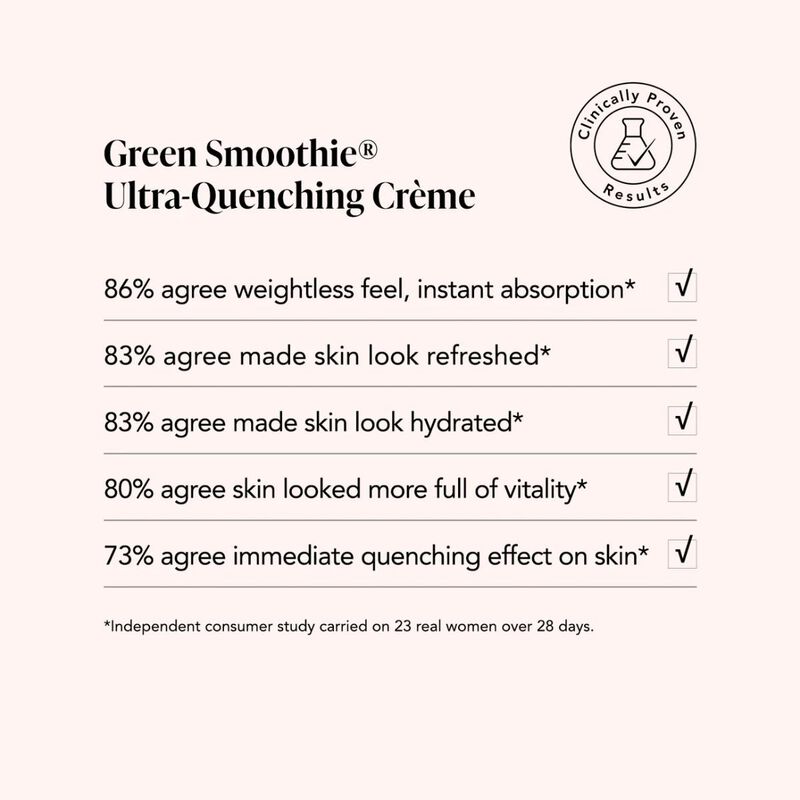 Green Smoothie®
Ultra-Quenching Crème

Clinically Proven
Results

86% agree weightless feel, instant absorption* ☑

83% agree made skin look refreshed* ☑

83% agree made skin look hydrated* ☑

80% agree skin looked more full of vitality* ☑

73% agree immediate quenching effect on skin* ☑

*Independent consumer study carried on 23 real women over 28 days.